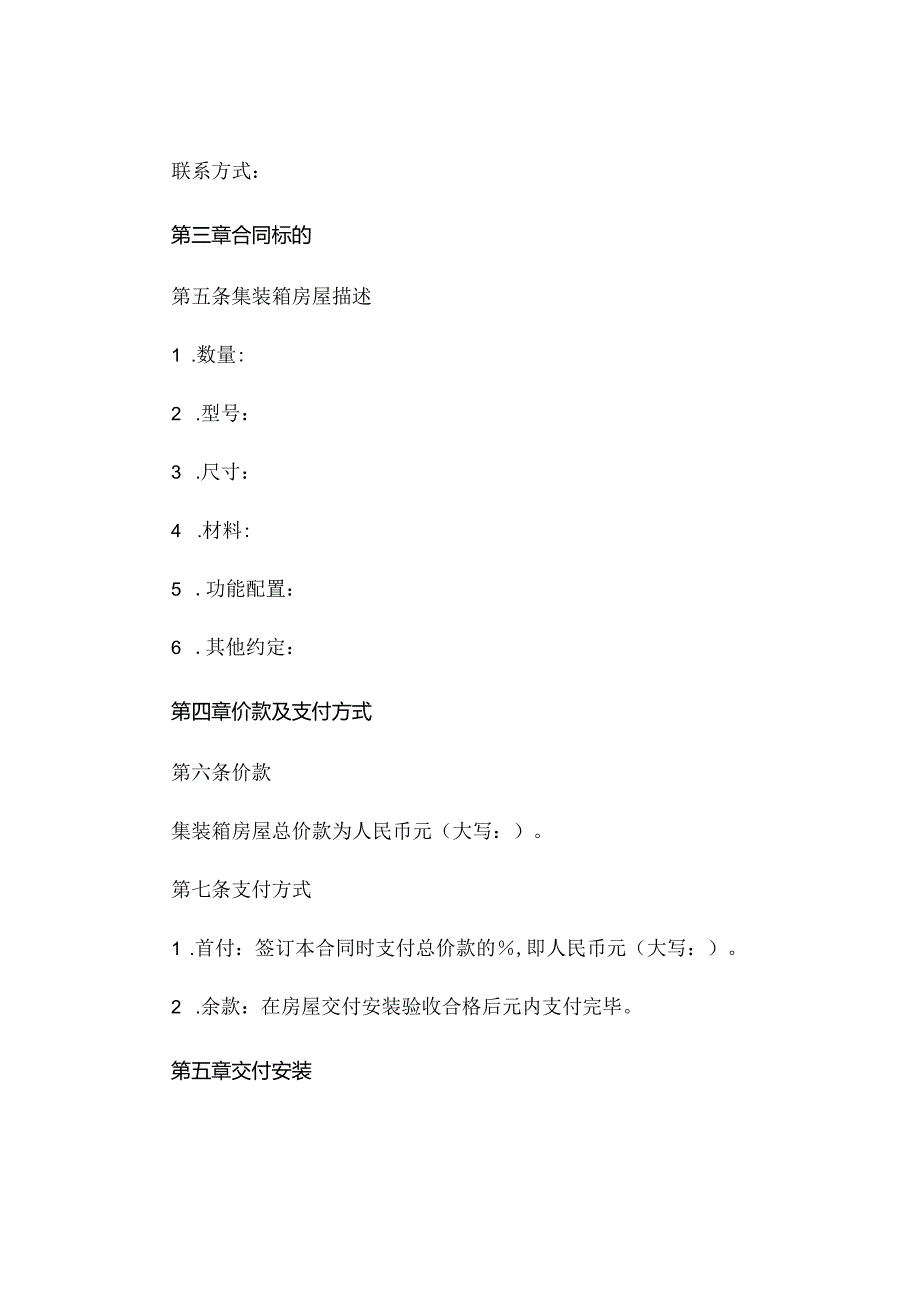 联系方式：

第三章合同标的

第五条集装箱房屋描述

1 .数量:

2 .型号：

3 .尺寸：

4 .材料:

5 .功能配置：

6 .其他约定：

第四章价款及支付方式

第六条价款

集装箱房屋总价款为人民币元（大写：）。

第七条支付方式

1 .首付：签订本合同时支付总价款的%，即人民币元（大写：）。

2 .余款：在房屋交付安装验收合格后元内支付完毕。

第五章交付安装